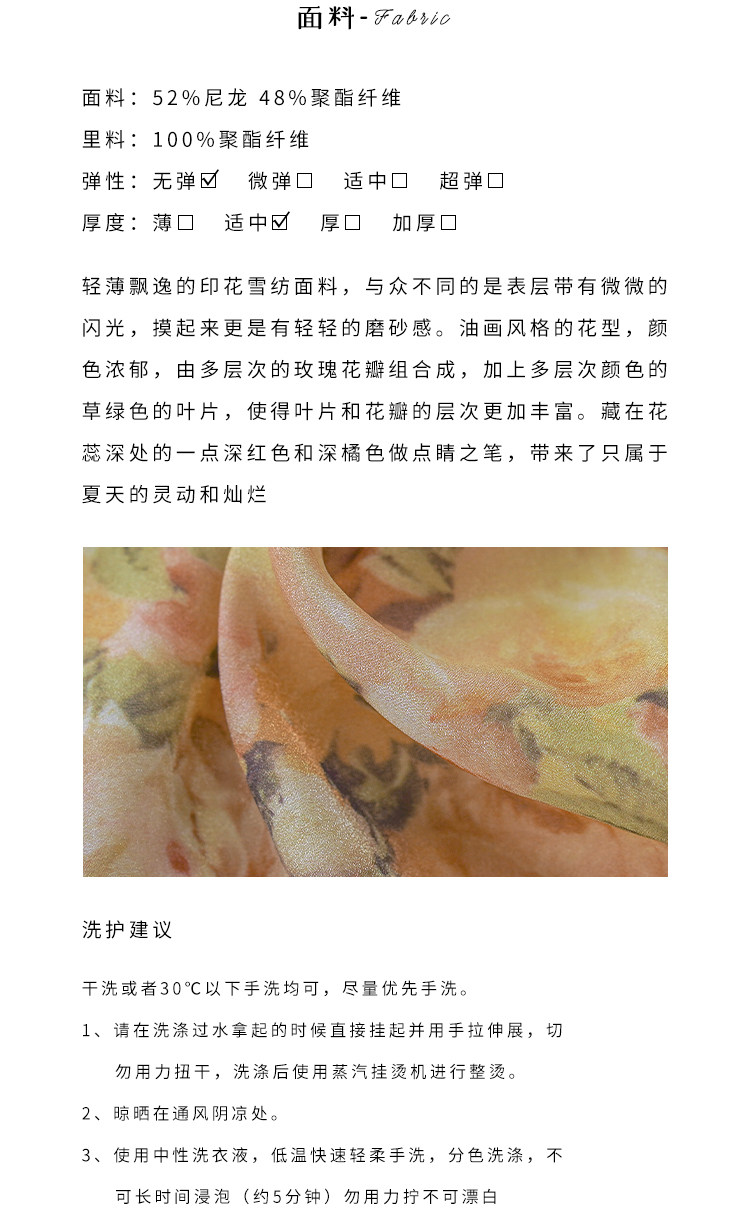 面料-Fabric

面料：52%尼龙 48%聚酯纤维

里料：100%聚酯纤维

弹性：无弹☑ 微弹☐ 适中☐ 超弹☐

厚度：薄☐ 适中☑ 厚☐ 加厚☐

轻薄飘逸的印花雪纺面料，与众不同的是表层带有微微的闪光，摸起来更是有轻轻的磨砂感。油画风格的花型，颜色浓郁，由多层次的玫瑰花瓣组合成，加上多层次颜色的草绿色的叶片，使得叶片和花瓣的层次更加丰富。藏在花蕊深处的一点深红色和深橘色做点睛之笔，带来了只属于夏天的灵动和灿烂

洗护建议

干洗或者30℃以下手洗均可，尽量优先手洗。

1、请在洗涤过水拿起的时候直接挂起并用手拉伸展，切勿用力扭干，洗涤后使用蒸汽挂烫机进行整烫。

2、晾晒在通风阴凉处。

3、使用中性洗衣液，低温快速轻柔手洗，分色洗涤，不可长时间浸泡（约5分钟）勿用力拧不可漂白